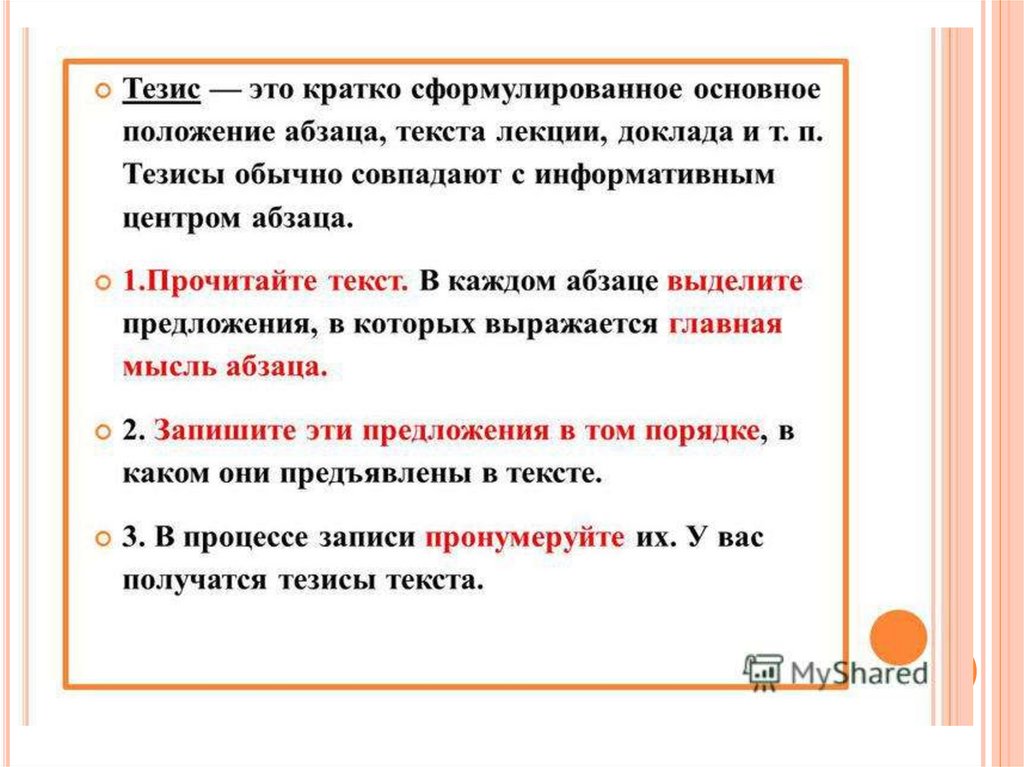 Тезис — это кратко сформулированное основное положение абзаца, текста лекции, доклада и т. п. Тезисы обычно совпадают с информативным центром абзаца.

1.Прочитайте текст. В каждом абзаце выделите предложения, в которых выражается главная мысль абзаца.

2. Запишите эти предложения в том порядке, в каком они предъявлены в тексте.

3. В процессе записи пронумеруйте их. У вас получатся тезисы текста.

MyShared